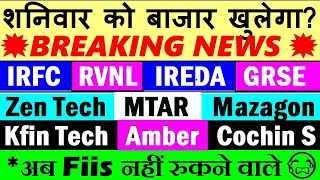 शनिवार को बाजार खुलेगा?

BREAKING NEWS

IRFC RVNL IREDA GRSE

Zen Tech MTAR Mazagon

Kfin Tech Amber Cochin S

*अब Fiis नहीं रुकने वाले